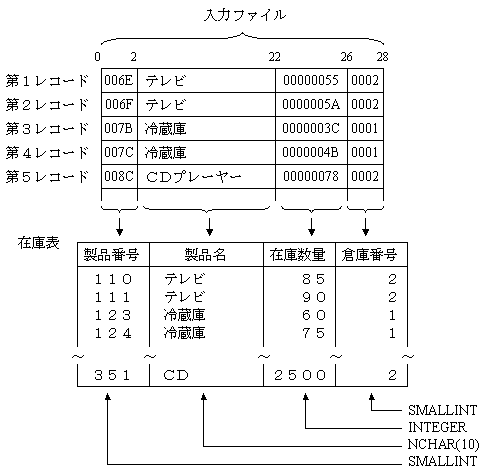 入力ファイル

0 2 22 26 28

| | | | | |
|---|---|---|---|---|
| 第１レコード | 006E | テレビ | 00000055 | 0002 |
| 第２レコード | 006F | テレビ | 0000005A | 0002 |
| 第３レコード | 007B | 冷蔵庫 | 0000003C | 0001 |
| 第４レコード | 007C | 冷蔵庫 | 0000004B | 0001 |
| 第５レコード | 008C | ＣＤプレーヤー | 00000078 | 0002 |

在庫表

| 製品番号 | 製品名 | 在庫数量 | 倉庫番号 |
|---|---|---|---|
| １１０ | テレビ | ８５ | ２ |
| １１１ | テレビ | ９０ | ２ |
| １２３ | 冷蔵庫 | ６０ | １ |
| １２４ | 冷蔵庫 | ７５ | １ |
| ～ | ～ | ～ | ～ |
| ３５１ | ＣＤ | ２５００ | ２ |

SMALLINT
INTEGER
NCHAR(10)
SMALLINT